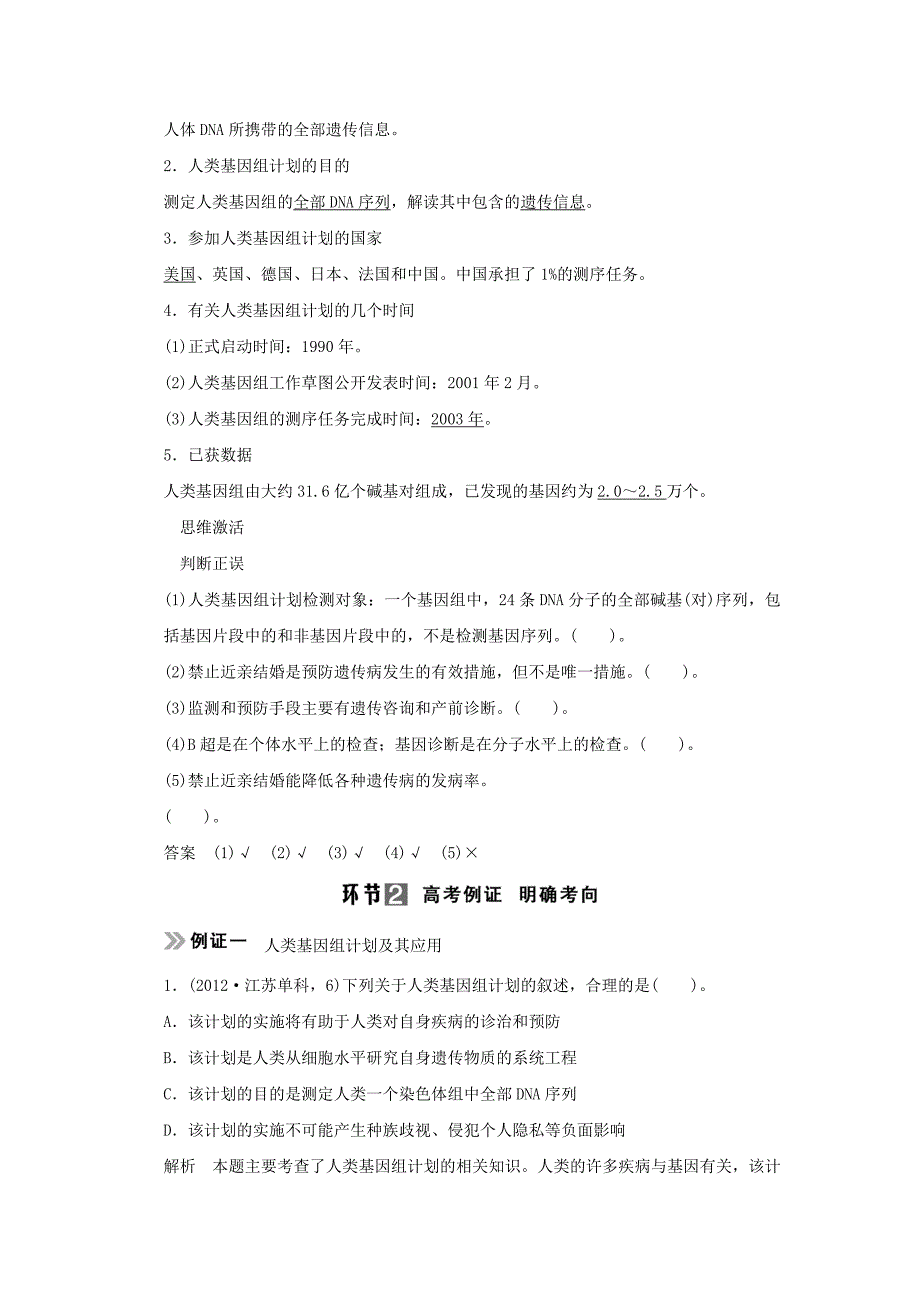 人体DNA所携带的全部遗传信息。

2．人类基因组计划的目的

测定人类基因组的全部DNA序列，解读其中包含的遗传信息。

3．参加人类基因组计划的国家

美国、英国、德国、日本、法国和中国。中国承担了1%的测序任务。

4．有关人类基因组计划的几个时间

(1)正式启动时间：1990年。

(2)人类基因组工作草图公开发表时间：2001年2月。

(3)人类基因组的测序任务完成时间：2003年。

5．已获数据

人类基因组由大约31.6亿个碱基对组成，已发现的基因约为2.0～2.5万个。

思维激活

判断正误

(1)人类基因组计划检测对象：一个基因组中，24条DNA分子的全部碱基(对)序列，包括基因片段中的和非基因片段中的，不是检测基因序列。(　　)。

(2)禁止近亲结婚是预防遗传病发生的有效措施，但不是唯一措施。(　　)。

(3)监测和预防手段主要有遗传咨询和产前诊断。(　　)。

(4)B超是在个体水平上的检查；基因诊断是在分子水平上的检查。(　　)。

(5)禁止近亲结婚能降低各种遗传病的发病率。

(　　)。

答案　(1)√　(2)√　(3)√　(4)√　(5)×

环节2　高考例证　明确考向

例证一　人类基因组计划及其应用

1．(2012·江苏单科，6)下列关于人类基因组计划的叙述，合理的是(　　)。

A．该计划的实施将有助于人类对自身疾病的诊治和预防

B．该计划是人类从细胞水平研究自身遗传物质的系统工程

C．该计划的目的是测定人类一个染色体组中全部DNA序列

D．该计划的实施不可能产生种族歧视、侵犯个人隐私等负面影响

解析　本题主要考查了人类基因组计划的相关知识。人类的许多疾病与基因有关，该计